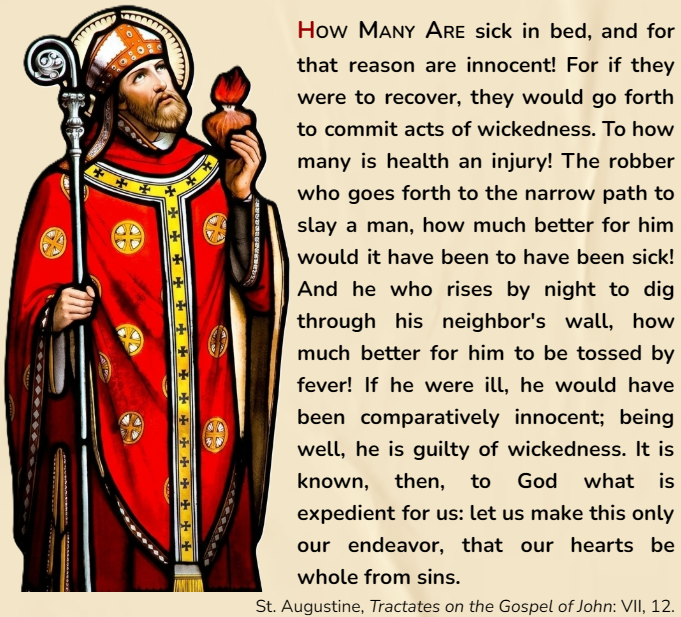 How Many Are sick in bed, and for that reason are innocent! For if they were to recover, they would go forth to commit acts of wickedness. To how many is health an injury! The robber who goes forth to the narrow path to slay a man, how much better for him would it have been to have been sick! And he who rises by night to dig through his neighbor's wall, how much better for him to be tossed by fever! If he were ill, he would have been comparatively innocent; being well, he is guilty of wickedness. It is known, then, to God what is expedient for us: let us make this only our endeavor, that our hearts be whole from sins.

St. Augustine, Tractates on the Gospel of John: VII, 12.